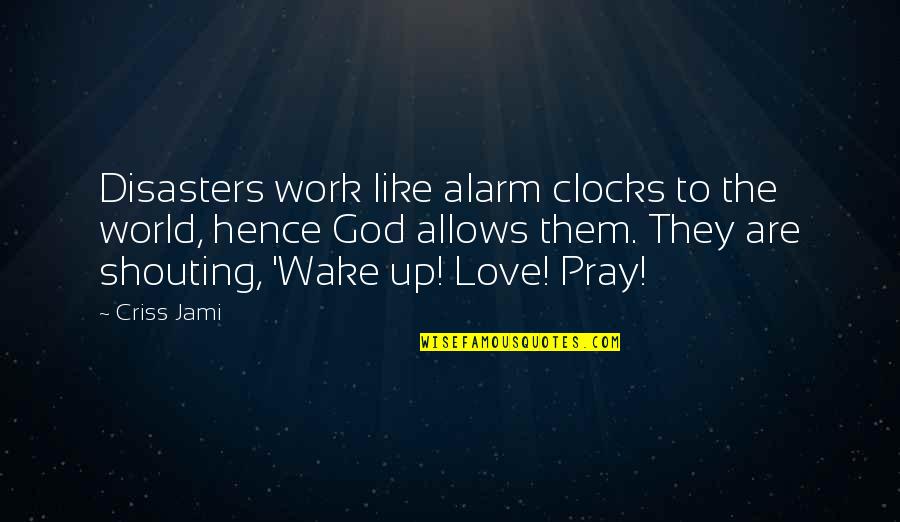 Disasters work like alarm clocks to the world, hence God allows them. They are shouting, 'Wake up! Love! Pray!

~ Criss Jami

WISEFAMOUSQUOTES.COM